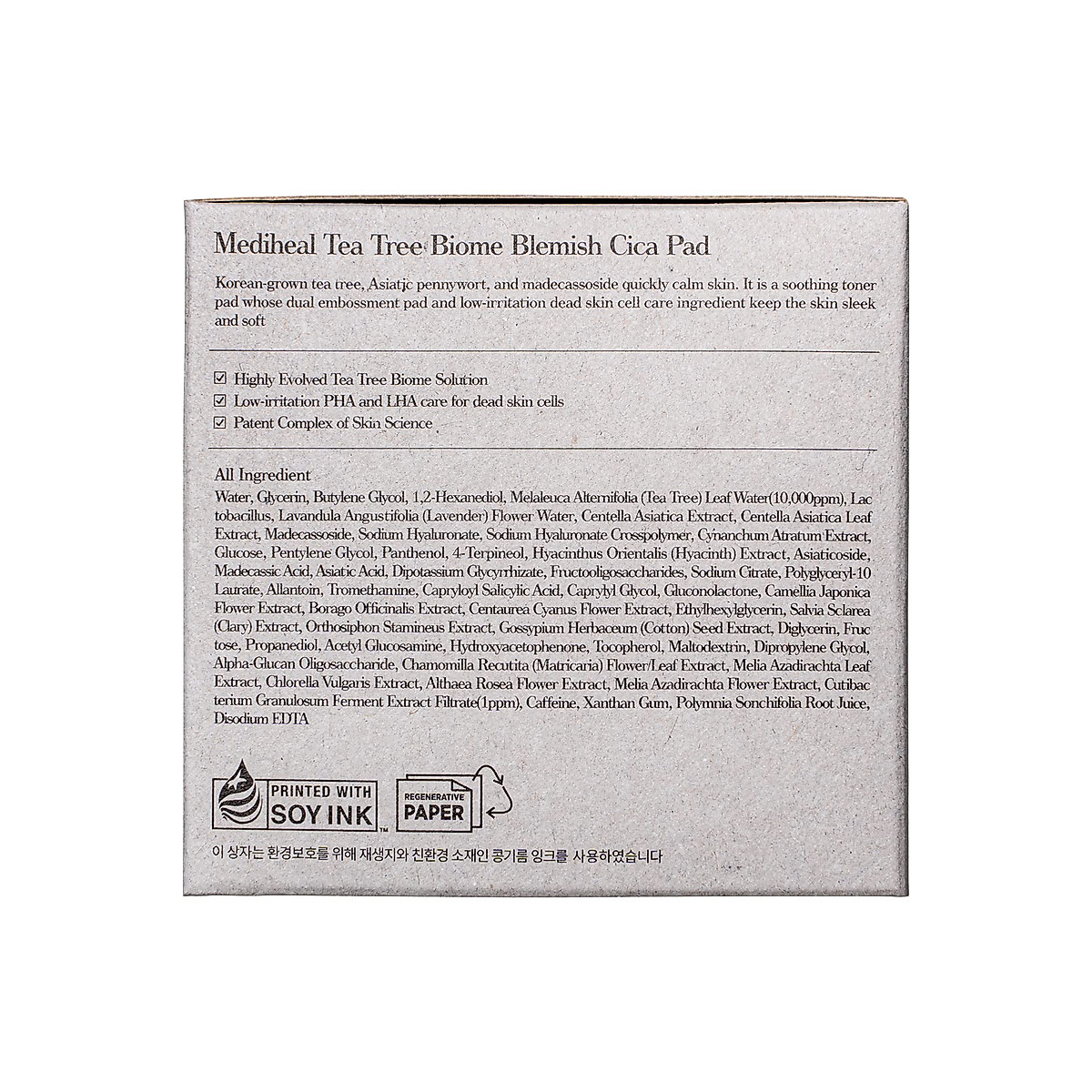 Mediheal Tea Tree Biome Blemish Cica Pad

Korean-grown tea tree, Asiatic pennywort, and madecassoside quickly calm skin. It is a soothing toner pad whose dual embossment pad and low-irritation dead skin cell care ingredient keep the skin sleek and soft

☑ Highly Evolved Tea Tree Biome Solution
☑ Low-irritation PHA and LHA care for dead skin cells
☑ Patent Complex of Skin Science

All Ingredient
Water, Glycerin, Butylene Glycol, 1,2-Hexanediol, Melaleuca Alternifolia (Tea Tree) Leaf Water(10,000ppm), Lactobacillus, Lavandula Angustifolia (Lavender) Flower Water, Centella Asiatica Extract, Centella Asiatica Leaf Extract, Madecassoside, Sodium Hyaluronate, Sodium Hyaluronate Crosspolymer, Cynanchum Atratum Extract, Glucose, Pentylene Glycol, Panthenol, 4-Terpineol, Hyacinthus Orientalis (Hyacinth) Extract, Asiaticoside, Madecassic Acid, Asiatic Acid, Dipotassium Glycyrrhizate, Fructooligosaccharides, Sodium Citrate, Polyglyceryl-10 Laurate, Allantoin, Tromethamine, Capryloyl Salicylic Acid, Caprylyl Glycol, Gluconolactone, Camellia Japonica Flower Extract, Borago Officinalis Extract, Centaurea Cyanus Flower Extract, Ethylhexylglycerin, Salvia Sclarea (Clary) Extract, Orthosiphon Stamineus Extract, Gossypium Herbaceum (Cotton) Seed Extract, Diglycerin, Fructose, Propanediol, Acetyl Glucosamine, Hydroxyacetophenone, Tocopherol, Maltodextrin, Dipropylene Glycol, Alpha-Glucan Oligosaccharide, Chamomilla Recutita (Matricaria) Flower/Leaf Extract, Melia Azadirachta Leaf Extract, Chlorella Vulgaris Extract, Althaea Rosea Flower Extract, Melia Azadirachta Flower Extract, Cutibacterium Granulosum Ferment Extract Filtrate(1ppm), Caffeine, Xanthan Gum, Polymnia Sonchifolia Root Juice, Disodium EDTA

PRINTED WITH SOY INK™

REGENERATIVE PAPER

이 상자는 환경보호를 위해 재생지와 친환경 소재인 콩기름 잉크를 사용하였습니다